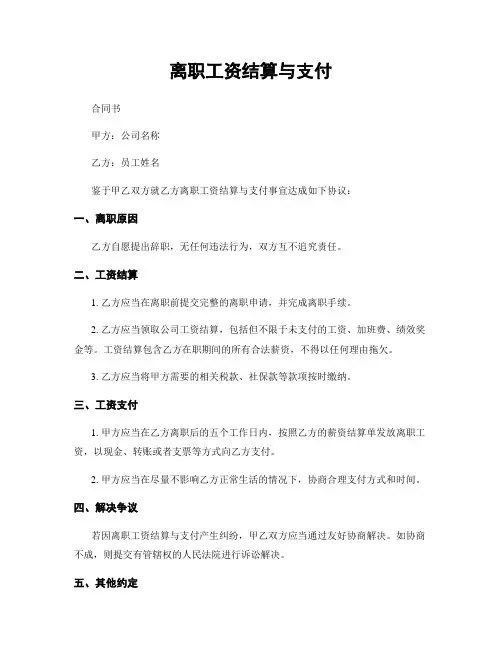 离职工资结算与支付

合同书

甲方：公司名称

乙方：员工姓名

鉴于甲乙双方就乙方离职工资结算与支付事宜达成如下协议：

一、离职原因

乙方自愿提出辞职，无任何违法行为，双方互不追究责任。

二、工资结算

1. 乙方应当在离职前提交完整的离职申请，并完成离职手续。

2. 乙方应当领取公司工资结算，包括但不限于未支付的工资、加班费、绩效奖金等。工资结算包含乙方在职期间的所有合法薪资，不得以任何理由拖欠。

3. 乙方应当将甲方需要的相关税款、社保款等款项按时缴纳。

三、工资支付

1. 甲方应当在乙方离职后的五个工作日内，按照乙方的薪资结算单发放离职工资，以现金、转账或者支票等方式向乙方支付。

2. 甲方应当在尽量不影响乙方正常生活的情况下，协商合理支付方式和时间。

四、解决争议

若因离职工资结算与支付产生纠纷，甲乙双方应当通过友好协商解决。如协商不成，则提交有管辖权的人民法院进行诉讼解决。

五、其他约定